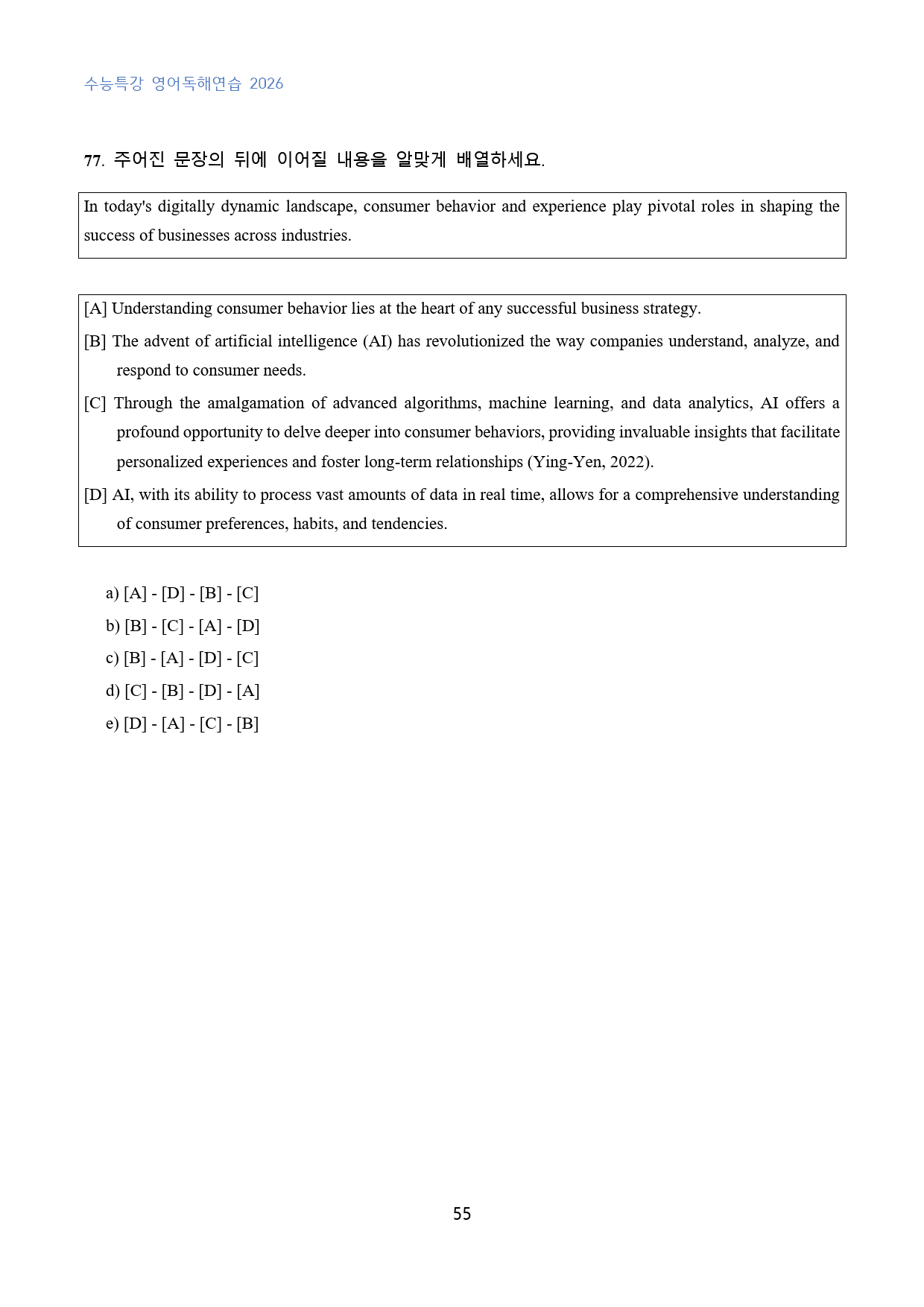 수능특강 영어독해연습 2026

77. 주어진 문장의 뒤에 이어질 내용을 알맞게 배열하세요.

In today's digitally dynamic landscape, consumer behavior and experience play pivotal roles in shaping the success of businesses across industries.

[A] Understanding consumer behavior lies at the heart of any successful business strategy.

[B] The advent of artificial intelligence (AI) has revolutionized the way companies understand, analyze, and respond to consumer needs.

[C] Through the amalgamation of advanced algorithms, machine learning, and data analytics, AI offers a profound opportunity to delve deeper into consumer behaviors, providing invaluable insights that facilitate personalized experiences and foster long-term relationships (Ying-Yen, 2022).

[D] AI, with its ability to process vast amounts of data in real time, allows for a comprehensive understanding of consumer preferences, habits, and tendencies.

a) [A] - [D] - [B] - [C]
b) [B] - [C] - [A] - [D]
c) [B] - [A] - [D] - [C]
d) [C] - [B] - [D] - [A]
e) [D] - [A] - [C] - [B]

55